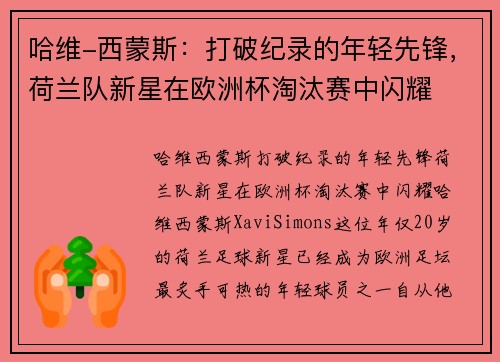 哈维-西蒙斯：打破纪录的年轻先锋，荷兰队新星在欧洲杯淘汰赛中闪耀

哈维西蒙斯打破纪录的年轻先锋荷兰队新星在欧洲杯淘汰赛中闪耀哈维西蒙斯XaviSimons这位年仅20岁的荷兰足球新星已经成为欧洲足坛最炙手可热的年轻球员之一自从他